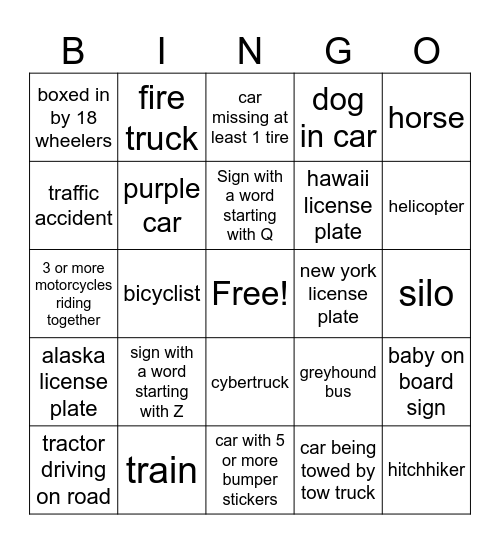 | B | I | N | G | O |
|---|---|---|---|---|
| boxed in by 18 wheelers | fire truck | car missing at least 1 tire | dog in car | horse |
| traffic accident | purple car | Sign with a word starting with Q | hawaii license plate | helicopter |
| 3 or more motorcycles riding together | bicyclist | Free! | new york license plate | silo |
| alaska license plate | sign with a word starting with Z | cybertruck | greyhound bus | baby on board sign |
| tractor driving on road | train | car with 5 or more bumper stickers | car being towed by tow truck | hitchhiker |